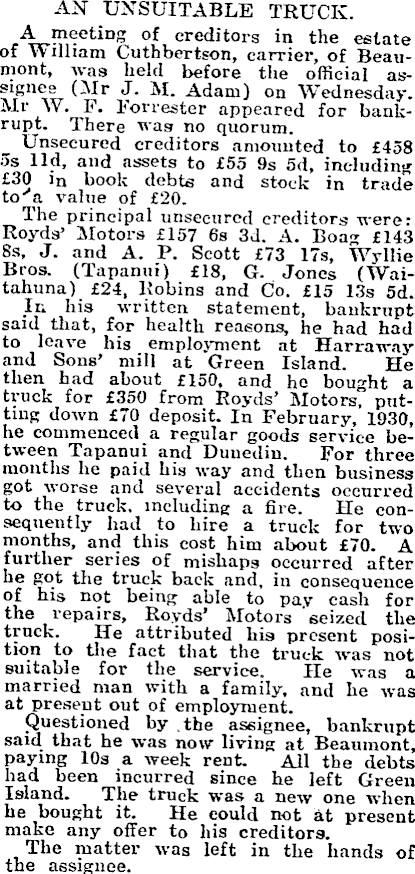 AN UNSUITABLE TRUCK.

A meeting of creditors in the estate of William Cuthbertson, carrier, of Beaumont, was held before the official assignee (Mr J. M. Adam) on Wednesday. Mr W. F. Forrester appeared for bankrupt. There was no quorum.

Unsecured creditors amounted to £458 5s 11d, and assets to £55 9s 5d, including £30 in book debts and stock in trade to a value of £20.

The principal unsecured creditors were: Royds' Motors £157 6s 3d, A. Boag £143 8s, J. and A. P. Scott £73 17s, Wyllie Bros. (Tapanui) £18, G. Jones (Waitahuna) £24, Robins and Co. £15 13s 5d.

In his written statement, bankrupt said that, for health reasons, he had had to leave his employment at Harraway and Sons' mill at Green Island. He then had about £150, and he bought a truck for £350 from Royds' Motors, putting down £70 deposit. In February, 1930, he commenced a regular goods service between Tapanui and Dunedin. For three months he paid his way and then business got worse and several accidents occurred to the truck, including a fire. He consequently had to hire a truck for two months, and this cost him about £70. A further series of mishaps occurred after he got the truck back and, in consequence of his not being able to pay cash for the repairs, Royds' Motors seized the truck. He attributed his present position to the fact that the truck was not suitable for the service. He was a married man with a family, and he was at present out of employment.

Questioned by the assignee, bankrupt said that he was now living at Beaumont, paying 10s a week rent. All the debts had been incurred since he left Green Island. The truck was a new one when he bought it. He could not at present make any offer to his creditors.

The matter was left in the hands of the assignee.